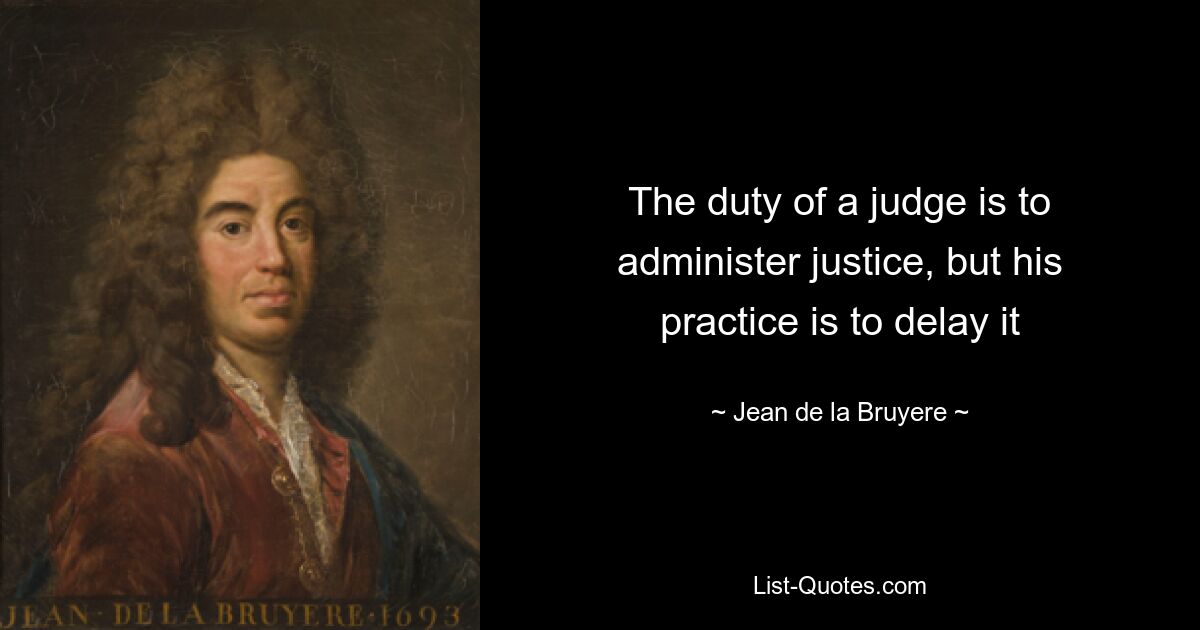 JEAN · DE LA BRUYERE · 1693

The duty of a judge is to administer justice, but his practice is to delay it

~ Jean de la Bruyere ~

List-Quotes.com